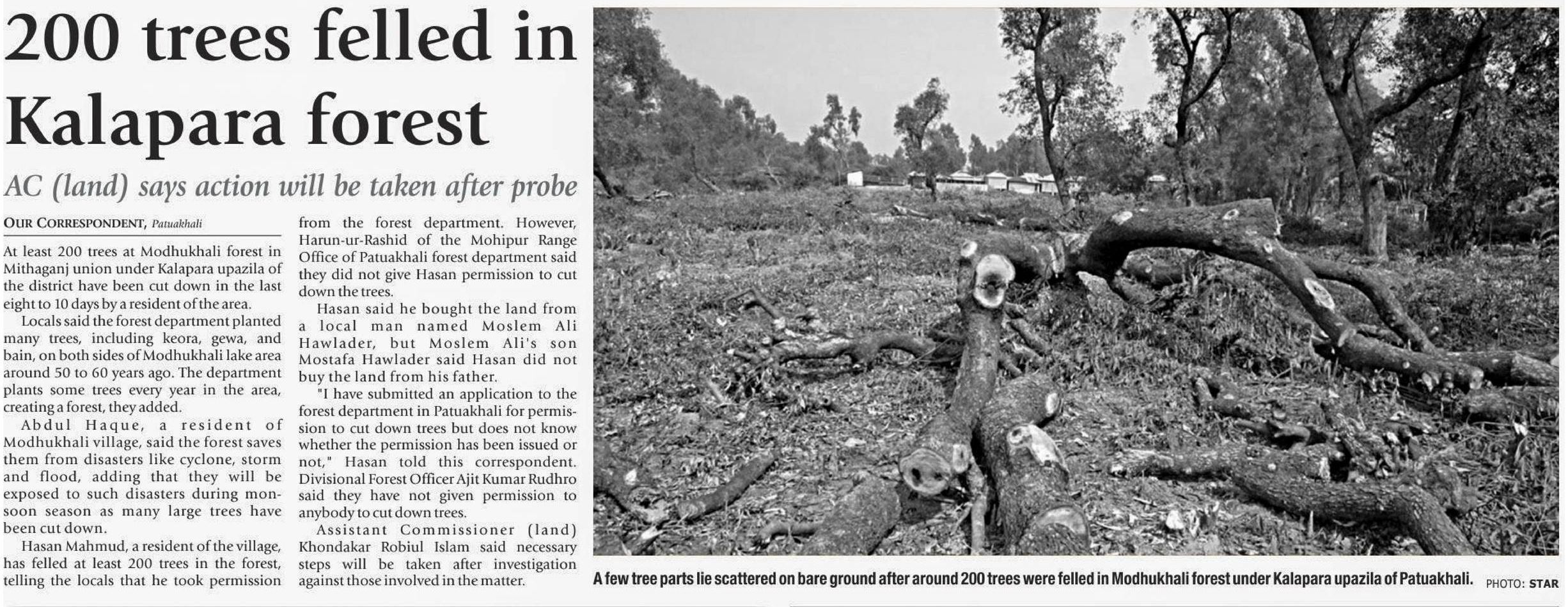 200 trees felled in Kalapara forest

AC (land) says action will be taken after probe

OUR CORRESPONDENT, Patuakhali

At least 200 trees at Modhukhali forest in Mithaganj union under Kalapara upazila of the district have been cut down in the last eight to 10 days by a resident of the area.

Locals said the forest department planted many trees, including keora, gewa, and bain, on both sides of Modhukhali lake area around 50 to 60 years ago. The department plants some trees every year in the area, creating a forest, they added.

Abdul Haque, a resident of Modhukhali village, said the forest saves them from disasters like cyclone, storm and flood, adding that they will be exposed to such disasters during monsoon season as many large trees have been cut down.

Hasan Mahmud, a resident of the village, has felled at least 200 trees in the forest, telling the locals that he took permission from the forest department. However, Harun-ur-Rashid of the Mohipur Range Office of Patuakhali forest department said they did not give Hasan permission to cut down the trees.

Hasan said he bought the land from a local man named Moslem Ali Hawlader, but Moslem Ali's son Mostafa Hawlader said Hasan did not buy the land from his father.

"I have submitted an application to the forest department in Patuakhali for permission to cut down trees but does not know whether the permission has been issued or not," Hasan told this correspondent. Divisional Forest Officer Ajit Kumar Rudhro said they have not given permission to anybody to cut down trees.

Assistant Commissioner (land) Khondakar Robiul Islam said necessary steps will be taken after investigation against those involved in the matter.

A few tree parts lie scattered on bare ground after around 200 trees were felled in Modhukhali forest under Kalapara upazila of Patuakhali. PHOTO: STAR